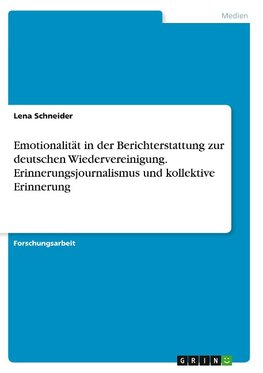 Medien

Lena Schneider

Emotionalität in der Berichterstattung zur deutschen Wiedervereinigung. Erinnerungsjournalismus und kollektive Erinnerung

Forschungsarbeit

GRIN